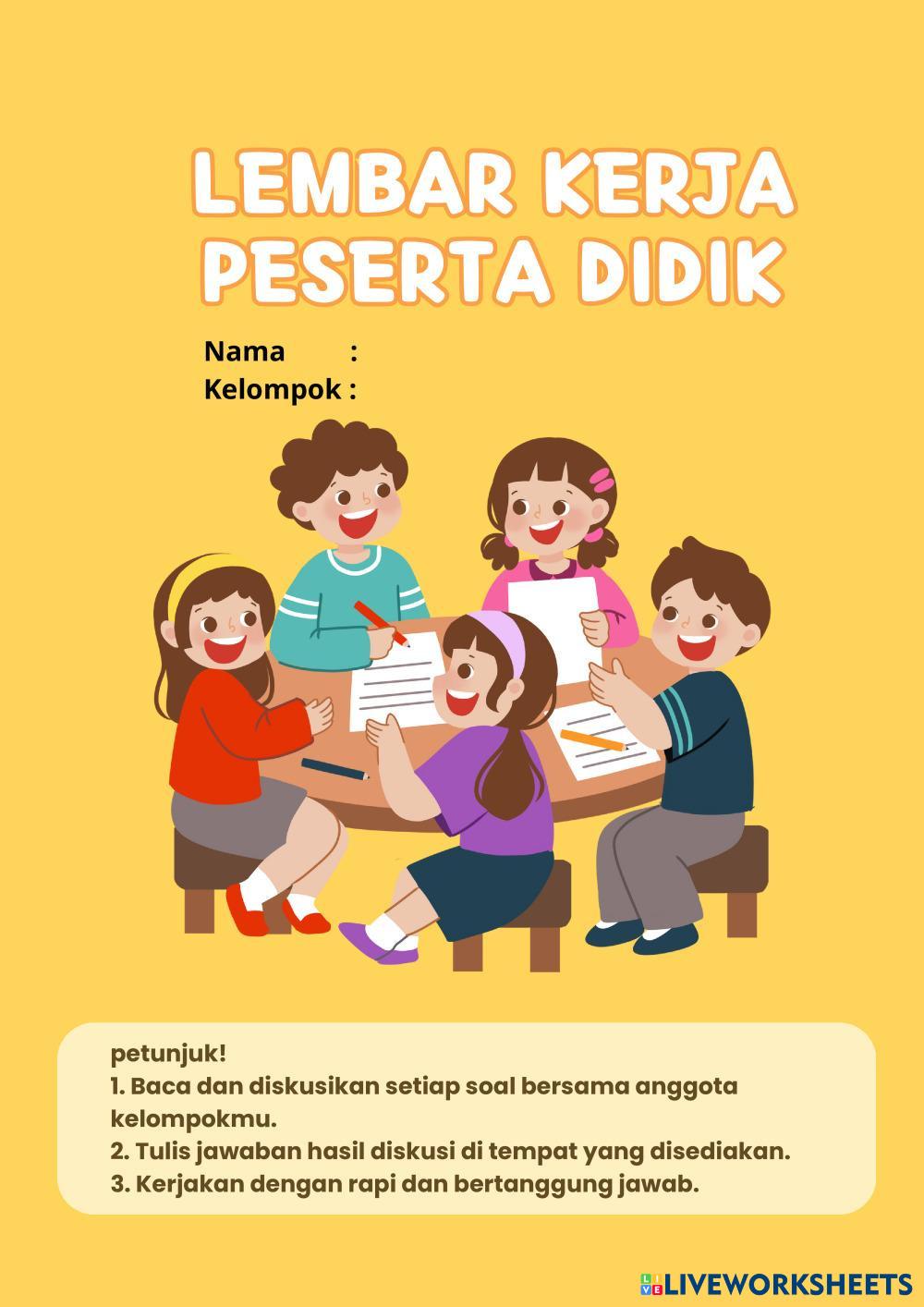 LEMBAR KERJA
PESERTA DIDIK

Nama :
Kelompok :

petunjuk!
1. Baca dan diskusikan setiap soal bersama anggota kelompokmu.
2. Tulis jawaban hasil diskusi di tempat yang disediakan.
3. Kerjakan dengan rapi dan bertanggung jawab.

LIVEWORKSHEETS